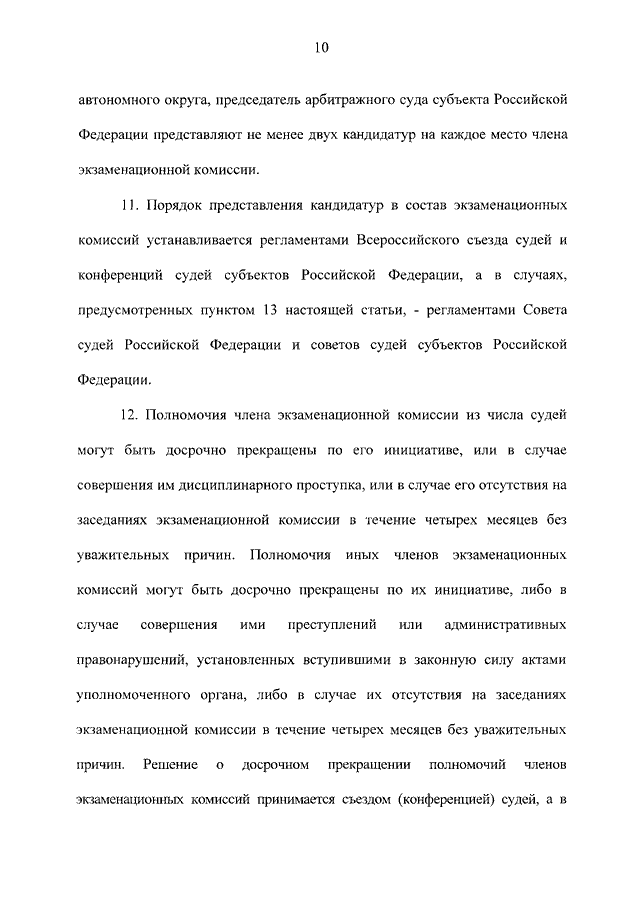 10

автономного округа, председатель арбитражного суда субъекта Российской Федерации представляют не менее двух кандидатур на каждое место члена экзаменационной комиссии.

11. Порядок представления кандидатур в состав экзаменационных комиссий устанавливается регламентами Всероссийского съезда судей и конференций судей субъектов Российской Федерации, а в случаях, предусмотренных пунктом 13 настоящей статьи, - регламентами Совета судей Российской Федерации и советов судей субъектов Российской Федерации.

12. Полномочия члена экзаменационной комиссии из числа судей могут быть досрочно прекращены по его инициативе, или в случае совершения им дисциплинарного проступка, или в случае его отсутствия на заседаниях экзаменационной комиссии в течение четырех месяцев без уважительных причин. Полномочия иных членов экзаменационных комиссий могут быть досрочно прекращены по их инициативе, либо в случае совершения ими преступлений или административных правонарушений, установленных вступившими в законную силу актами уполномоченного органа, либо в случае их отсутствия на заседаниях экзаменационной комиссии в течение четырех месяцев без уважительных причин. Решение о досрочном прекращении полномочий членов экзаменационных комиссий принимается съездом (конференцией) судей, а в